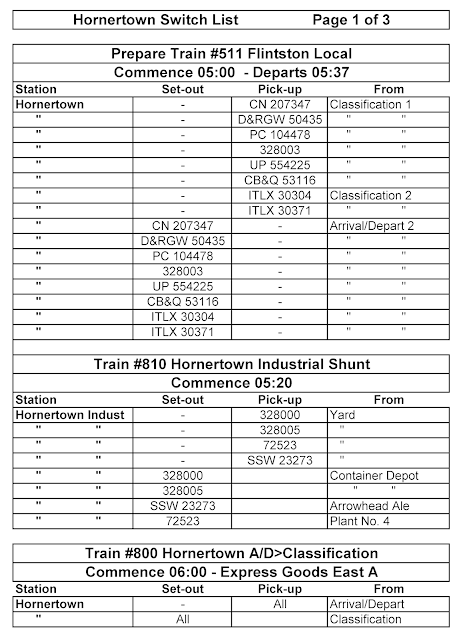 Hornertown Switch List Page 1 of 3

Prepare Train #511 Flintston Local
Commence 05:00 - Departs 05:37

| Station | Set-out | Pick-up | From |
|---|---|---|---|
| Hornertown | - | CN 207347 | Classification 1 |
| " | - | D&RGW 50435 | " " |
| " | - | PC 104478 | " " |
| " | - | 328003 | " " |
| " | - | UP 554225 | " " |
| " | - | CB&Q 53116 | " " |
| " | - | ITLX 30304 | Classification 2 |
| " | - | ITLX 30371 | " " |
| " | CN 207347 | - | Arrival/Depart 2 |
| " | D&RGW 50435 | - | " " |
| " | PC 104478 | - | " " |
| " | 328003 | - | " " |
| " | UP 554225 | - | " " |
| " | CB&Q 53116 | - | " " |
| " | ITLX 30304 | - | " " |
| " | ITLX 30371 | - | " " |

Train #810 Hornertown Industrial Shunt
Commence 05:20

| Station | Set-out | Pick-up | From |
|---|---|---|---|
| Hornertown Indust | - | 328000 | Yard |
| " " | - | 328005 | " |
| " " | - | 72523 | " |
| " " | - | SSW 23273 | " |
| " " | 328000 | | Container Depot |
| " " | 328005 | | " " |
| " " | SSW 23273 | | Arrowhead Ale |
| " " | 72523 | | Plant No. 4 |

Train #800 Hornertown A/D>Classification
Commence 06:00 - Express Goods East A

| Station | Set-out | Pick-up | From |
|---|---|---|---|
| Hornertown | - | All | Arrival/Depart |
| " | All | | Classification |